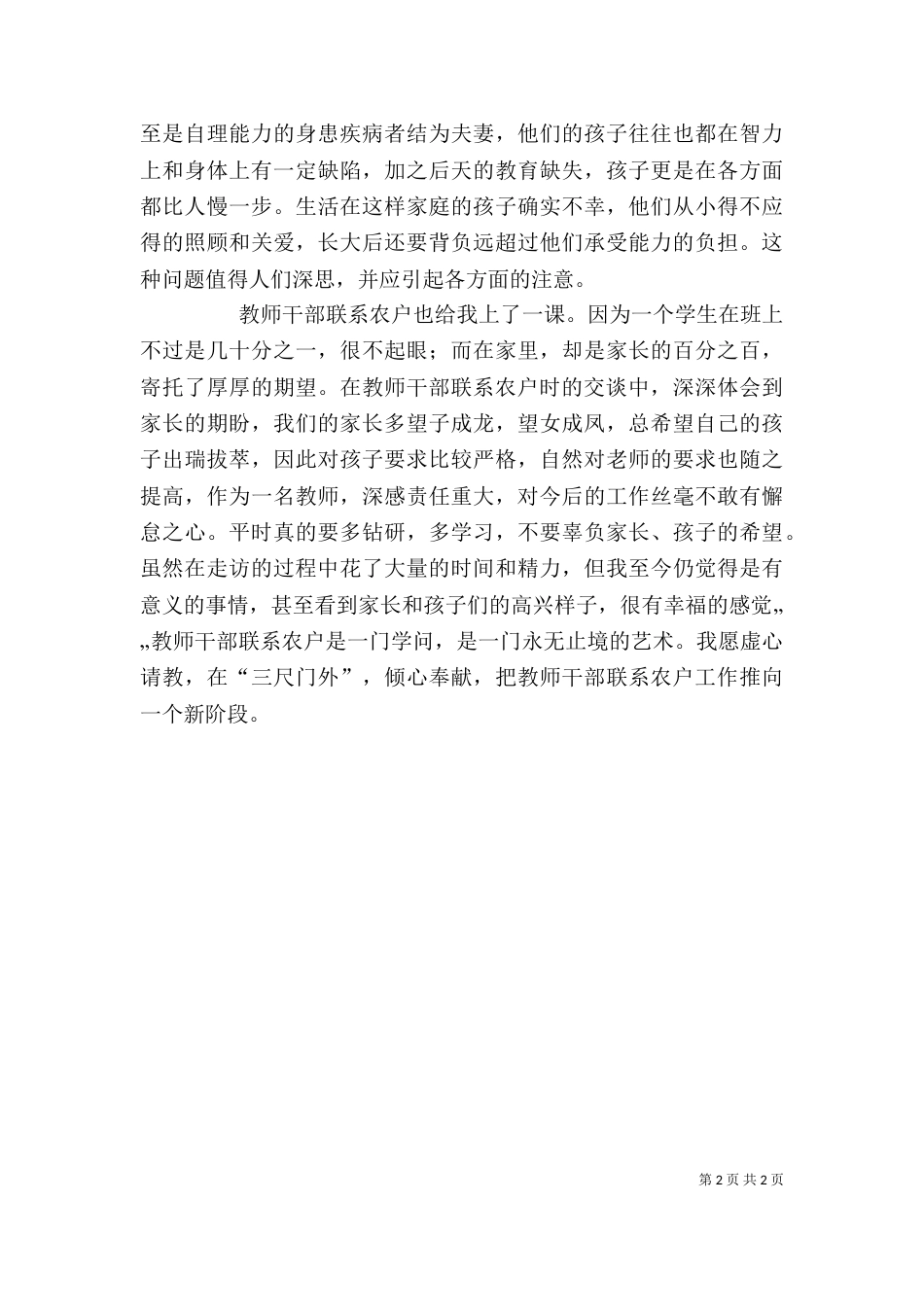 至是自理能力的身患疾病者结为夫妻，他们的孩子往往也都在智力上和身体上有一定缺陷，加之后天的教育缺失，孩子更是在各方面都比人慢一步。生活在这样家庭的孩子确实不幸，他们从小得不应得的照顾和关爱，长大后还要背负远超过他们承受能力的负担。这种问题值得人们深思，并应引起各方面的注意。

教师干部联系农户也给我上了一课。因为一个学生在班上不过是几十分之一，很不起眼；而在家里，却是家长的百分之百，寄托了厚厚的期望。在教师干部联系农户时的交谈中，深深体会到家长的期盼，我们的家长多望子成龙，望女成凤，总希望自己的孩子出瑞拔萃，因此对孩子要求比较严格，自然对老师的要求也随之提高，作为一名教师，深感责任重大，对今后的工作丝毫不敢有懈怠之心。平时真的要多钻研，多学习，不要辜负家长、孩子的希望。虽然在走访的过程中花了大量的时间和精力，但我至今仍觉得是有意义的事情，甚至看到家长和孩子们的高兴样子，很有幸福的感觉„„教师干部联系农户是一门学问，是一门永无止境的艺术。我愿虚心请教，在“三尺门外”，倾心奉献，把教师干部联系农户工作推向一个新阶段。

第 2 页 共 2 页